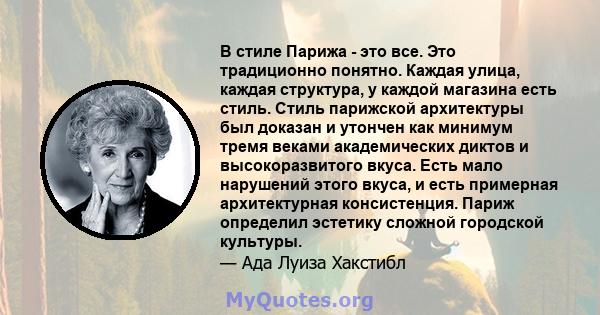 В стиле Парижа - это все. Это традиционно понятно. Каждая улица, каждая структура, у каждой магазина есть стиль. Стиль парижской архитектуры был доказан и утончен как минимум тремя веками академических диктов и высокоразвитого вкуса. Есть мало нарушений этого вкуса, и есть примерная архитектурная консистенция. Париж определил эстетику сложной городской культуры.
— Ада Луиза Хакстибл

MyQuotes.org